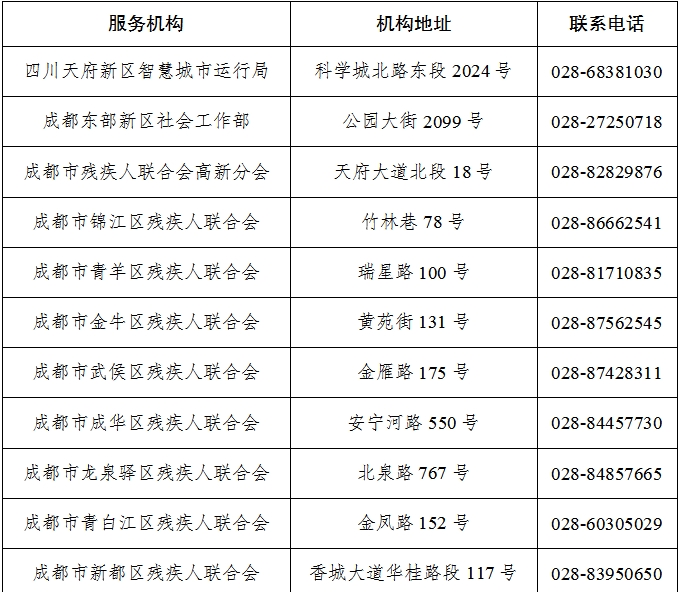 | 服务机构 | 机构地址 | 联系电话 |
|---|---|---|
| 四川天府新区智慧城市运行局 | 科学城北路东段 2024 号 | 028-68381030 |
| 成都东部新区社会工作部 | 公园大街 2099 号 | 028-27250718 |
| 成都市残疾人联合会高新分会 | 天府大道北段 18 号 | 028-82829876 |
| 成都市锦江区残疾人联合会 | 竹林巷 78 号 | 028-86662541 |
| 成都市青羊区残疾人联合会 | 瑞星路 100 号 | 028-81710835 |
| 成都市金牛区残疾人联合会 | 黄苑街 131 号 | 028-87562545 |
| 成都市武侯区残疾人联合会 | 金雁路 175 号 | 028-87428311 |
| 成都市成华区残疾人联合会 | 安宁河路 550 号 | 028-84457730 |
| 成都市龙泉驿区残疾人联合会 | 北泉路 767 号 | 028-84857665 |
| 成都市青白江区残疾人联合会 | 金凤路 152 号 | 028-60305029 |
| 成都市新都区残疾人联合会 | 香城大道华桂路段 117 号 | 028-83950650 |